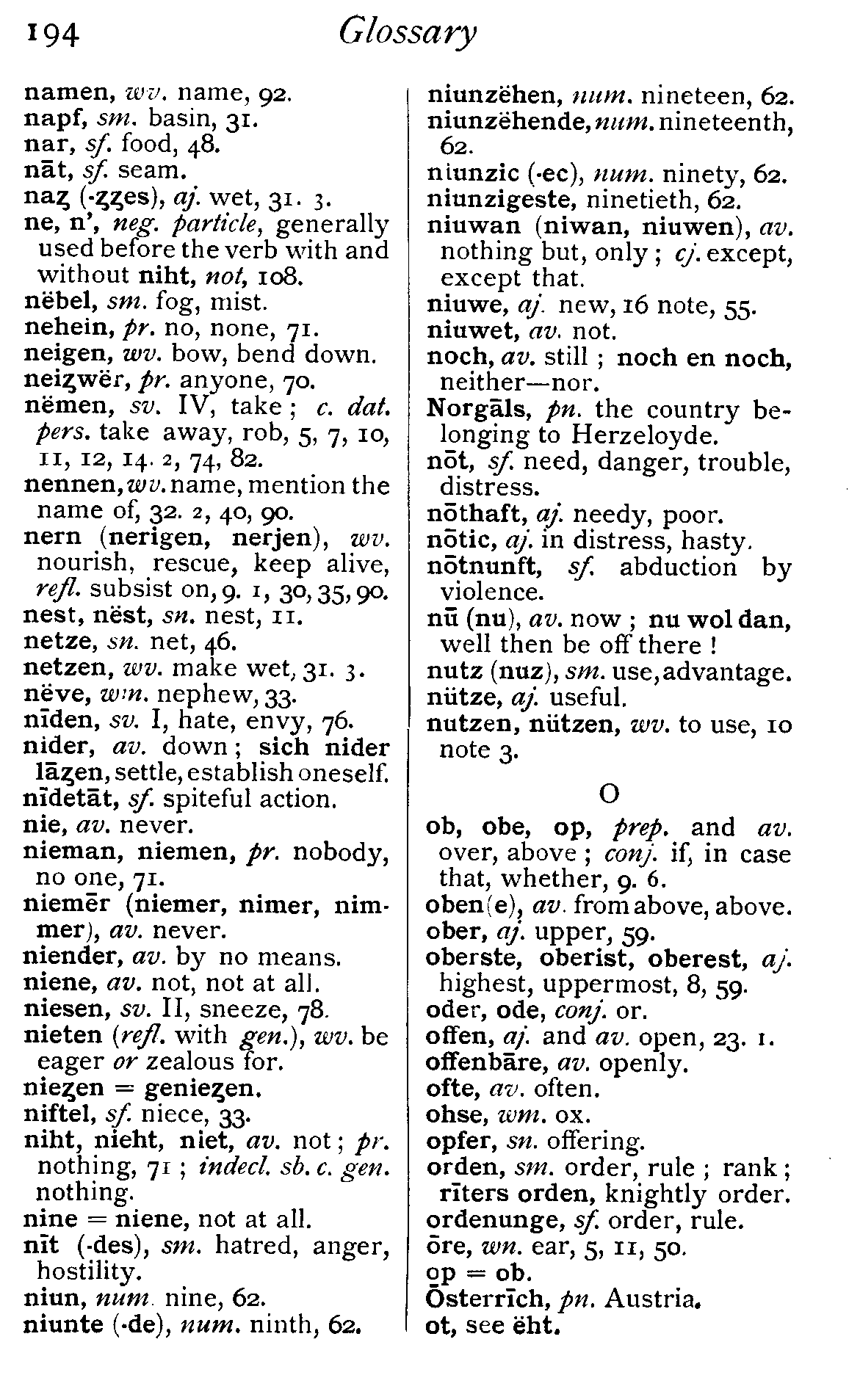 194 Glossary

namen, wv. name, 92.
napf, sm. basin, 31.
nar, sf. food, 48.
nāt, sf. seam.
naȥ (-ȥȥes), aj. wet, 31. 3.
ne, n', neg. particle, generally used before the verb with and without niht, not, 108.
nëbel, sm. fog, mist.
nehein, pr. no, none, 71.
neigen, wv. bow, bend down.
neiȥwër, pr. anyone, 70.
nëmen, sv. IV, take; c. dat. pers. take away, rob, 5, 7, 10, 11, 12, 14. 2, 74, 82.
nennen, wv. name, mention the name of, 32. 2, 40, 90.
nern (nerigen, nerjen), wv. nourish, rescue, keep alive, refl. subsist on, 9. 1, 30, 35, 90.
nest, nëst, sn. nest, 11.
netze, sn. net, 46.
netzen, wv. make wet, 31. 3.
nëve, wm. nephew, 33.
nīden, sv. I, hate, envy, 76.
nider, av. down; sich nider lāȥen, settle, establish oneself.
nīdetāt, sf. spiteful action.
nie, av. never.
nieman, niemen, pr. nobody, no one, 71.
niemēr (niemer, nimer, nimmer), av. never.
niender, av. by no means.
niene, av. not, not at all.
niesen, sv. II, sneeze, 78.
nieten (refl. with gen.), wv. be eager or zealous for.
nieȥen = genieȥen.
niftel, sf. niece, 33.
niht, nieht, niet, av. not; pr. nothing, 71; indecl. sb. c. gen. nothing.
nine = niene, not at all.
nīt (-des), sm. hatred, anger, hostility.
niun, num. nine, 62.
niunte (-de), num. ninth, 62.

niunzëhen, num. nineteen, 62.
niunzëhende, num. nineteenth, 62.
niunzic (-ec), num. ninety, 62.
niunzigeste, ninetieth, 62.
niuwan (niwan, niuwen), av. nothing but, only; cj. except, except that.
niuwe, aj. new, 16 note, 55.
niuwet, av. not.
noch, av. still; noch en noch, neither—nor.
Norgāls, pn. the country belonging to Herzeloyde.
nōt, sf. need, danger, trouble, distress.
nōthaft, aj. needy, poor.
nōtic, aj. in distress, hasty.
nōtnunft, sf. abduction by violence.
nū (nu), av. now; nu wol dan, well then be off there!
nutz (nuz), sm. use, advantage.
nütze, aj. useful.
nutzen, nützen, wv. to use, 10 note 3.

O

ob, obe, op, prep. and av. over, above; conj. if, in case that, whether, 9. 6.
oben(e), av. from above, above.
ober, aj. upper, 59.
oberste, oberist, oberest, aj. highest, uppermost, 8, 59.
oder, ode, conj. or.
offen, aj. and av. open, 23. 1.
offenbāre, av. openly.
ofte, av. often.
ohse, wm. ox.
opfer, sn. offering.
orden, sm. order, rule; rank; rīters orden, knightly order.
ordenunge, sf. order, rule.
ōre, wn. ear, 5, 11, 50.
op = ob.
Ōsterrīch, pn. Austria.
ot, see ëht.